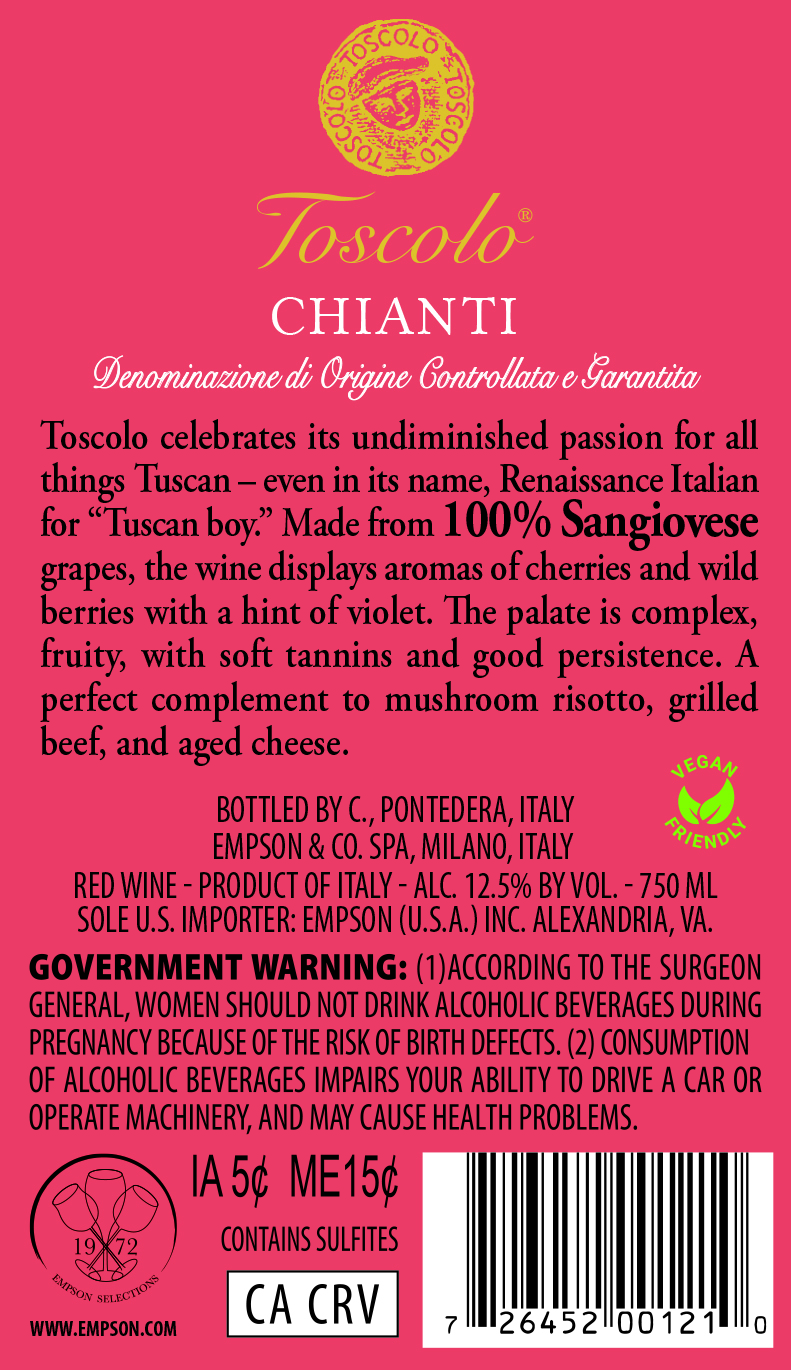 TOSCOLO TOSCOLO TOSCOLO

Toscolo®

CHIANTI

Denominazione di Origine Controllata e Garantita

Toscolo celebrates its undiminished passion for all things Tuscan – even in its name, Renaissance Italian for "Tuscan boy." Made from 100% Sangiovese grapes, the wine displays aromas of cherries and wild berries with a hint of violet. The palate is complex, fruity, with soft tannins and good persistence. A perfect complement to mushroom risotto, grilled beef, and aged cheese.

VEGAN FRIENDLY

BOTTLED BY C., PONTEDERA, ITALY
EMPSON & CO. SPA, MILANO, ITALY
RED WINE - PRODUCT OF ITALY - ALC. 12.5% BY VOL. - 750 ML
SOLE U.S. IMPORTER: EMPSON (U.S.A.) INC. ALEXANDRIA, VA.

GOVERNMENT WARNING: (1)ACCORDING TO THE SURGEON GENERAL, WOMEN SHOULD NOT DRINK ALCOHOLIC BEVERAGES DURING PREGNANCY BECAUSE OF THE RISK OF BIRTH DEFECTS. (2) CONSUMPTION OF ALCOHOLIC BEVERAGES IMPAIRS YOUR ABILITY TO DRIVE A CAR OR OPERATE MACHINERY, AND MAY CAUSE HEALTH PROBLEMS.

19 72
EMPSON SELECTIONS
WWW.EMPSON.COM

IA 5¢ ME15¢

CONTAINS SULFITES

CA CRV

7 26452 00121 0